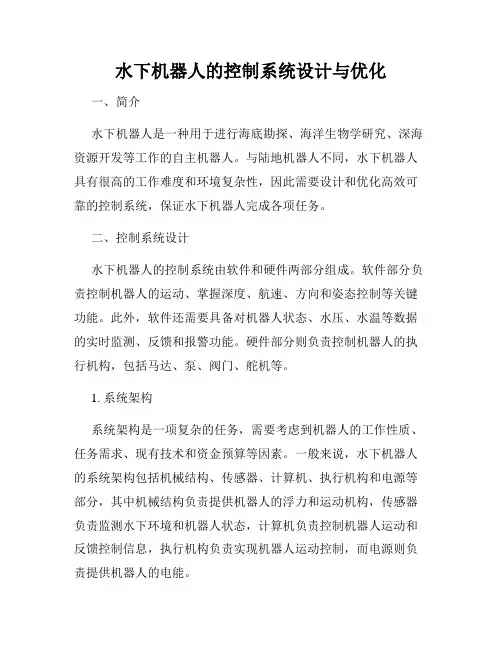 水下机器人的控制系统设计与优化

一、简介

水下机器人是一种用于进行海底勘探、海洋生物学研究、深海资源开发等工作的自主机器人。与陆地机器人不同，水下机器人具有很高的工作难度和环境复杂性，因此需要设计和优化高效可靠的控制系统，保证水下机器人完成各项任务。

二、控制系统设计

水下机器人的控制系统由软件和硬件两部分组成。软件部分负责控制机器人的运动、掌握深度、航速、方向和姿态控制等关键功能。此外，软件还需要具备对机器人状态、水压、水温等数据的实时监测、反馈和报警功能。硬件部分则负责控制机器人的执行机构，包括马达、泵、阀门、舵机等。

1. 系统架构

系统架构是一项复杂的任务，需要考虑到机器人的工作性质、任务需求、现有技术和资金预算等因素。一般来说，水下机器人的系统架构包括机械结构、传感器、计算机、执行机构和电源等部分，其中机械结构负责提供机器人的浮力和运动机构，传感器负责监测水下环境和机器人状态，计算机负责控制机器人运动和反馈控制信息，执行机构负责实现机器人运动控制，而电源则负责提供机器人的电能。